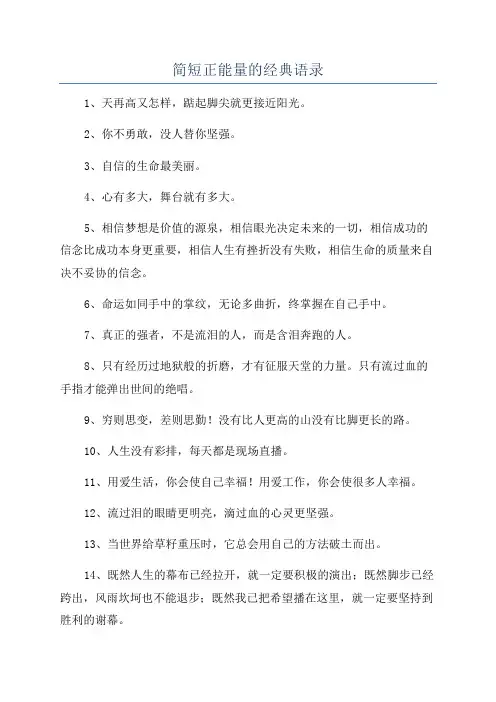 简短正能量的经典语录

1、天再高又怎样，踮起脚尖就更接近阳光。

2、你不勇敢，没人替你坚强。

3、自信的生命最美丽。

4、心有多大，舞台就有多大。

5、相信梦想是价值的源泉，相信眼光决定未来的一切，相信成功的信念比成功本身更重要，相信人生有挫折没有失败，相信生命的质量来自决不妥协的信念。

6、命运如同手中的掌纹，无论多曲折，终掌握在自己手中。

7、真正的强者，不是流泪的人，而是含泪奔跑的人。

8、只有经历过地狱般的折磨，才有征服天堂的力量。只有流过血的手指才能弹出世间的绝唱。

9、穷则思变，差则思勤！没有比人更高的山没有比脚更长的路。

10、人生没有彩排，每天都是现场直播。

11、用爱生活，你会使自己幸福！用爱工作，你会使很多人幸福。

12、流过泪的眼睛更明亮，滴过血的心灵更坚强。

13、当世界给草籽重压时，它总会用自己的方法破土而出。

14、既然人生的幕布已经拉开，就一定要积极的演出；既然脚步已经跨出，风雨坎坷也不能退步；既然我已把希望播在这里，就一定要坚持到胜利的谢幕。